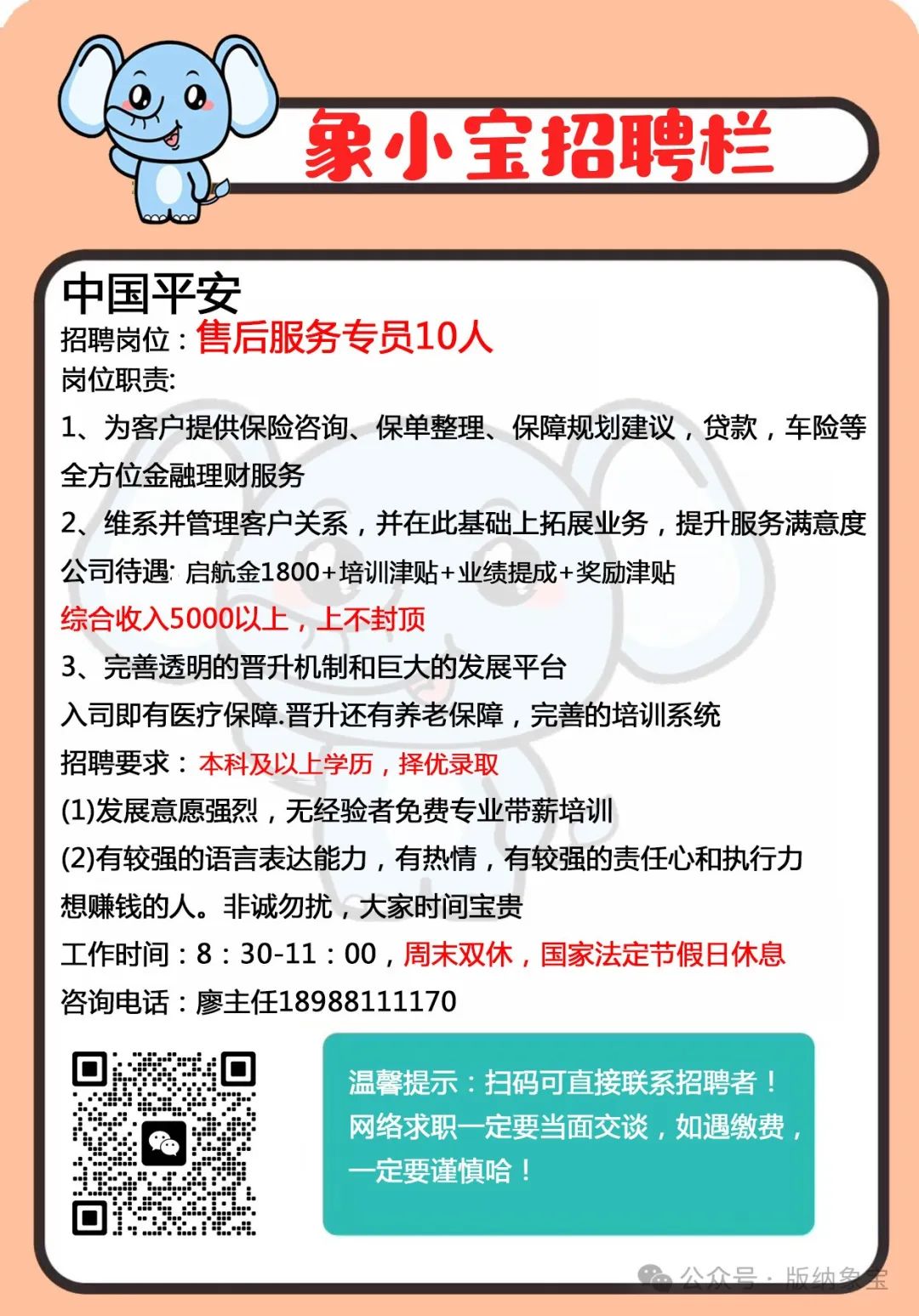 象小宝招聘栏

中国平安
招聘岗位：售后服务专员10人
岗位职责:
1、为客户提供保险咨询、保单整理、保障规划建议，贷款，车险等全方位金融理财服务
2、维系并管理客户关系，并在此基础上拓展业务，提升服务满意度
公司待遇: 启航金1800+培训津贴+业绩提成+奖励津贴
综合收入5000以上，上不封顶
3、完善透明的晋升机制和巨大的发展平台
入司即有医疗保障.晋升还有养老保障，完善的培训系统
招聘要求：本科及以上学历，择优录取
(1)发展意愿强烈，无经验者免费专业带薪培训
(2)有较强的语言表达能力，有热情，有较强的责任心和执行力
想赚钱的人。非诚勿扰，大家时间宝贵
工作时间：8：30-11：00，周末双休，国家法定节假日休息
咨询电话：廖主任18988111170

温馨提示：扫码可直接联系招聘者！网络求职一定要当面交谈，如遇缴费，一定要谨慎哈！

公众号 · 版纳象宝